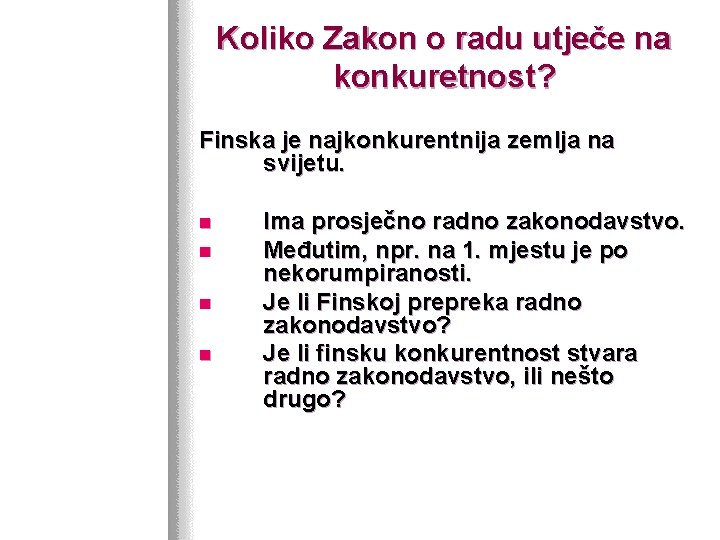 Koliko Zakon o radu utječe na konkuretnost?

Finska je najkonkurentnija zemlja na svijetu.

- Ima prosječno radno zakonodavstvo.
- Međutim, npr. na 1. mjestu je po nekorumpiranosti.
- Je li Finskoj prepreka radno zakonodavstvo?
- Je li finsku konkurentnost stvara radno zakonodavstvo, ili nešto drugo?